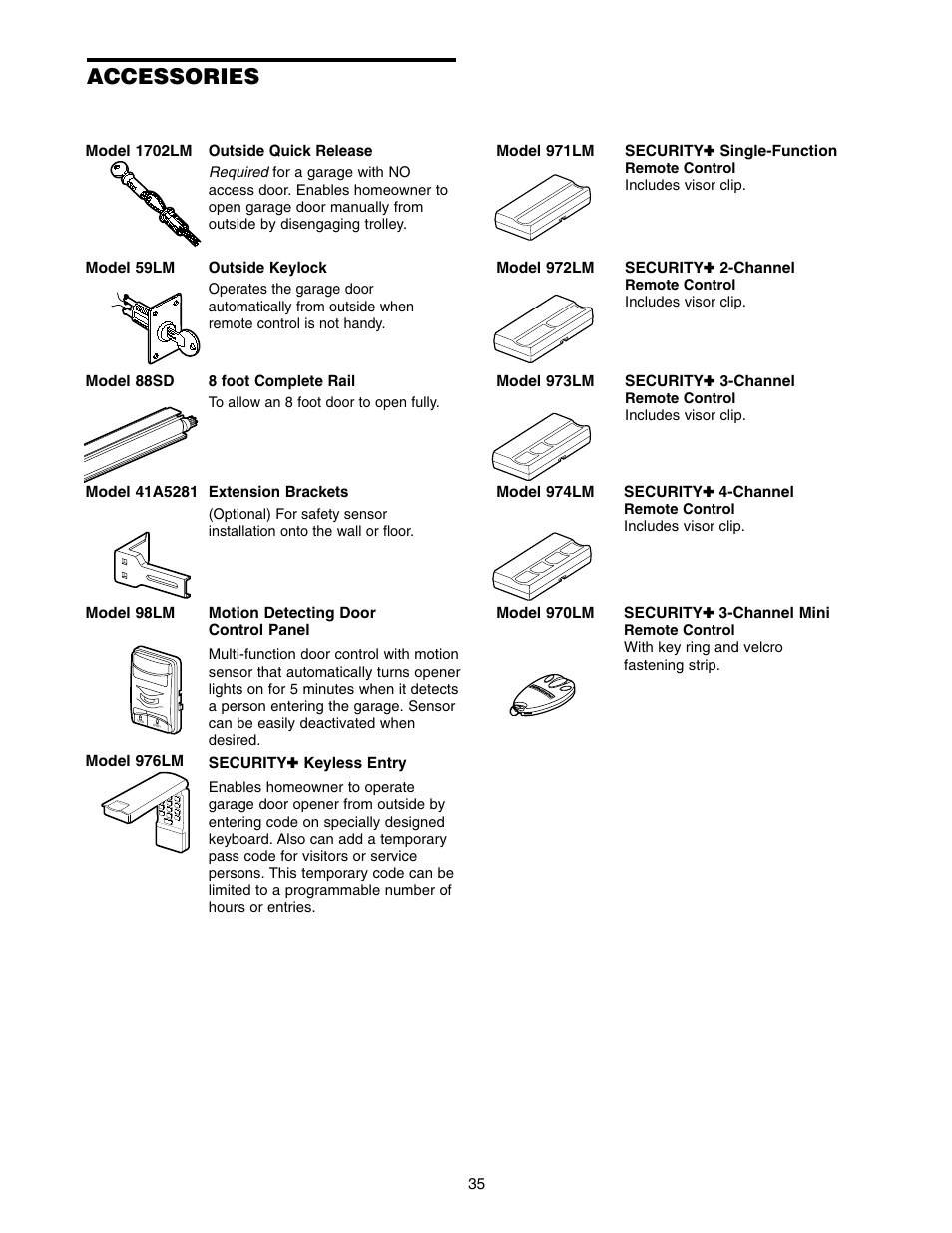 ACCESSORIES

Model 1702LM Outside Quick Release
Required for a garage with NO access door. Enables homeowner to open garage door manually from outside by disengaging trolley.

Model 59LM Outside Keylock
Operates the garage door automatically from outside when remote control is not handy.

Model 88SD 8 foot Complete Rail
To allow an 8 foot door to open fully.

Model 41A5281 Extension Brackets
(Optional) For safety sensor installation onto the wall or floor.

Model 98LM Motion Detecting Door Control Panel
Multi-function door control with motion sensor that automatically turns opener lights on for 5 minutes when it detects a person entering the garage. Sensor can be easily deactivated when desired.

Model 976LM SECURITY✚ Keyless Entry
Enables homeowner to operate garage door opener from outside by entering code on specially designed keyboard. Also can add a temporary pass code for visitors or service persons. This temporary code can be limited to a programmable number of hours or entries.

Model 971LM SECURITY✚ Single-Function Remote Control
Includes visor clip.

Model 972LM SECURITY✚ 2-Channel Remote Control
Includes visor clip.

Model 973LM SECURITY✚ 3-Channel Remote Control
Includes visor clip.

Model 974LM SECURITY✚ 4-Channel Remote Control
Includes visor clip.

Model 970LM SECURITY✚ 3-Channel Mini Remote Control
With key ring and velcro fastening strip.

35